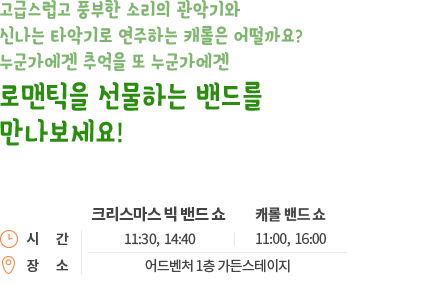 고급스럽고 풍부한 소리의 관악기와
신나는 타악기로 연주하는 캐롤은 어떨까요?
누군가에겐 추억을 또 누군가에겐

로맨틱을 선물하는 밴드를
만나보세요!

| | 크리스마스 빅 밴드 쇼 | 캐롤 밴드 쇼 |
|---|---|---|
| 시 간 | 11:30, 14:40 | 11:00, 16:00 |
| 장 소 | 어드벤처 1층 가든스테이지 | |